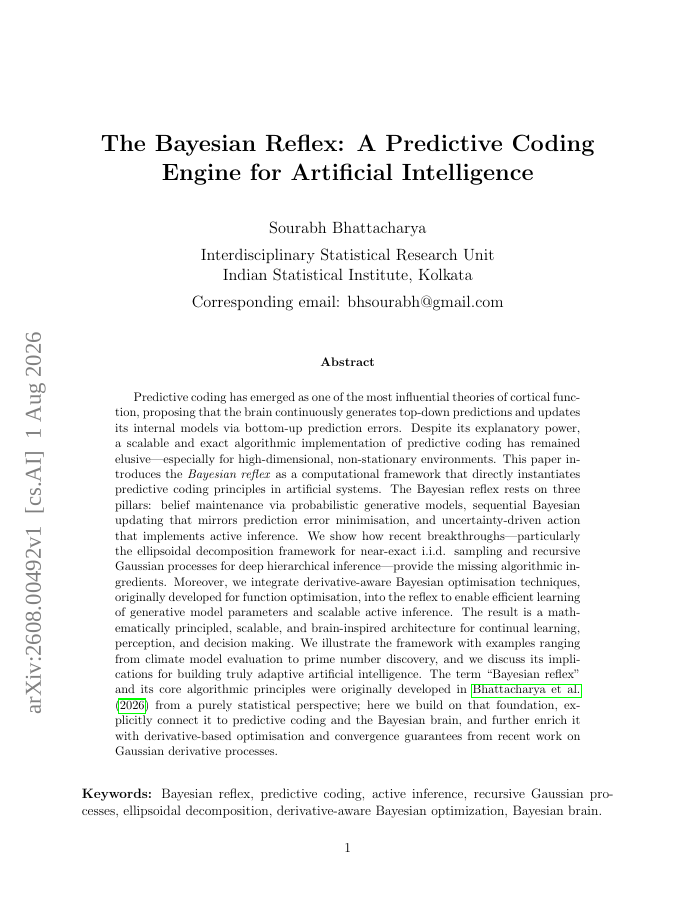 arXiv:2608.00492v1 [cs.AI] 1 Aug 2026

The Bayesian Reflex: A Predictive Coding Engine for Artificial Intelligence

Sourabh Bhattacharya

Interdisciplinary Statistical Research Unit
Indian Statistical Institute, Kolkata

Corresponding email: bhsourabh@gmail.com

Abstract

Predictive coding has emerged as one of the most influential theories of cortical function, proposing that the brain continuously generates top-down predictions and updates its internal models via bottom-up prediction errors. Despite its explanatory power, a scalable and exact algorithmic implementation of predictive coding has remained elusive—especially for high-dimensional, non-stationary environments. This paper introduces the Bayesian reflex as a computational framework that directly instantiates predictive coding principles in artificial systems. The Bayesian reflex rests on three pillars: belief maintenance via probabilistic generative models, sequential Bayesian updating that mirrors prediction error minimisation, and uncertainty-driven action that implements active inference. We show how recent breakthroughs—particularly the ellipsoidal decomposition framework for near-exact i.i.d. sampling and recursive Gaussian processes for deep hierarchical inference—provide the missing algorithmic ingredients. Moreover, we integrate derivative-aware Bayesian optimisation techniques, originally developed for function optimisation, into the reflex to enable efficient learning of generative model parameters and scalable active inference. The result is a mathematically principled, scalable, and brain-inspired architecture for continual learning, perception, and decision making. We illustrate the framework with examples ranging from climate model evaluation to prime number discovery, and we discuss its implications for building truly adaptive artificial intelligence. The term "Bayesian reflex" and its core algorithmic principles were originally developed in Bhattacharya et al. (2026) from a purely statistical perspective; here we build on that foundation, explicitly connect it to predictive coding and the Bayesian brain, and further enrich it with derivative-based optimisation and convergence guarantees from recent work on Gaussian derivative processes.

Keywords: Bayesian reflex, predictive coding, active inference, recursive Gaussian processes, ellipsoidal decomposition, derivative-aware Bayesian optimization, Bayesian brain.

1